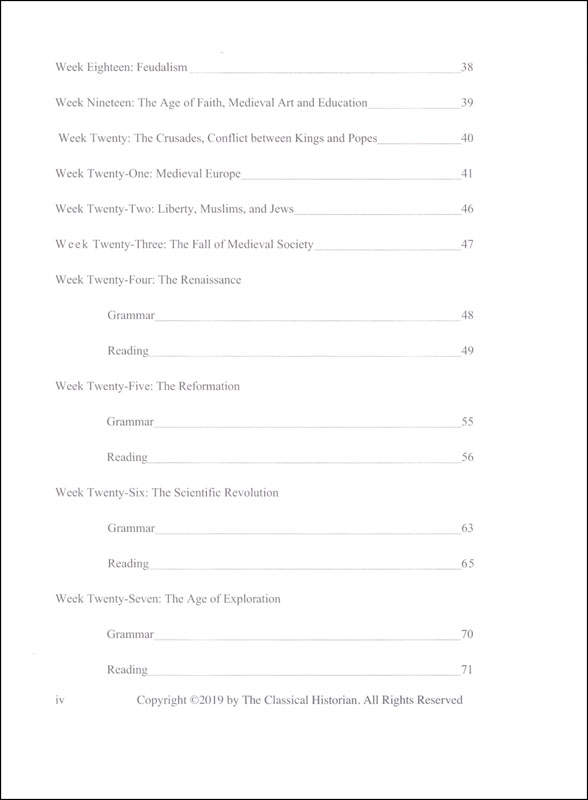 Week Eighteen: Feudalism 38

Week Nineteen: The Age of Faith, Medieval Art and Education 39

Week Twenty: The Crusades, Conflict between Kings and Popes 40

Week Twenty-One: Medieval Europe 41

Week Twenty-Two: Liberty, Muslims, and Jews 46

Week Twenty-Three: The Fall of Medieval Society 47

Week Twenty-Four: The Renaissance

Grammar 48

Reading 49

Week Twenty-Five: The Reformation

Grammar 55

Reading 56

Week Twenty-Six: The Scientific Revolution

Grammar 63

Reading 65

Week Twenty-Seven: The Age of Exploration

Grammar 70

Reading 71

iv Copyright ©2019 by The Classical Historian. All Rights Reserved